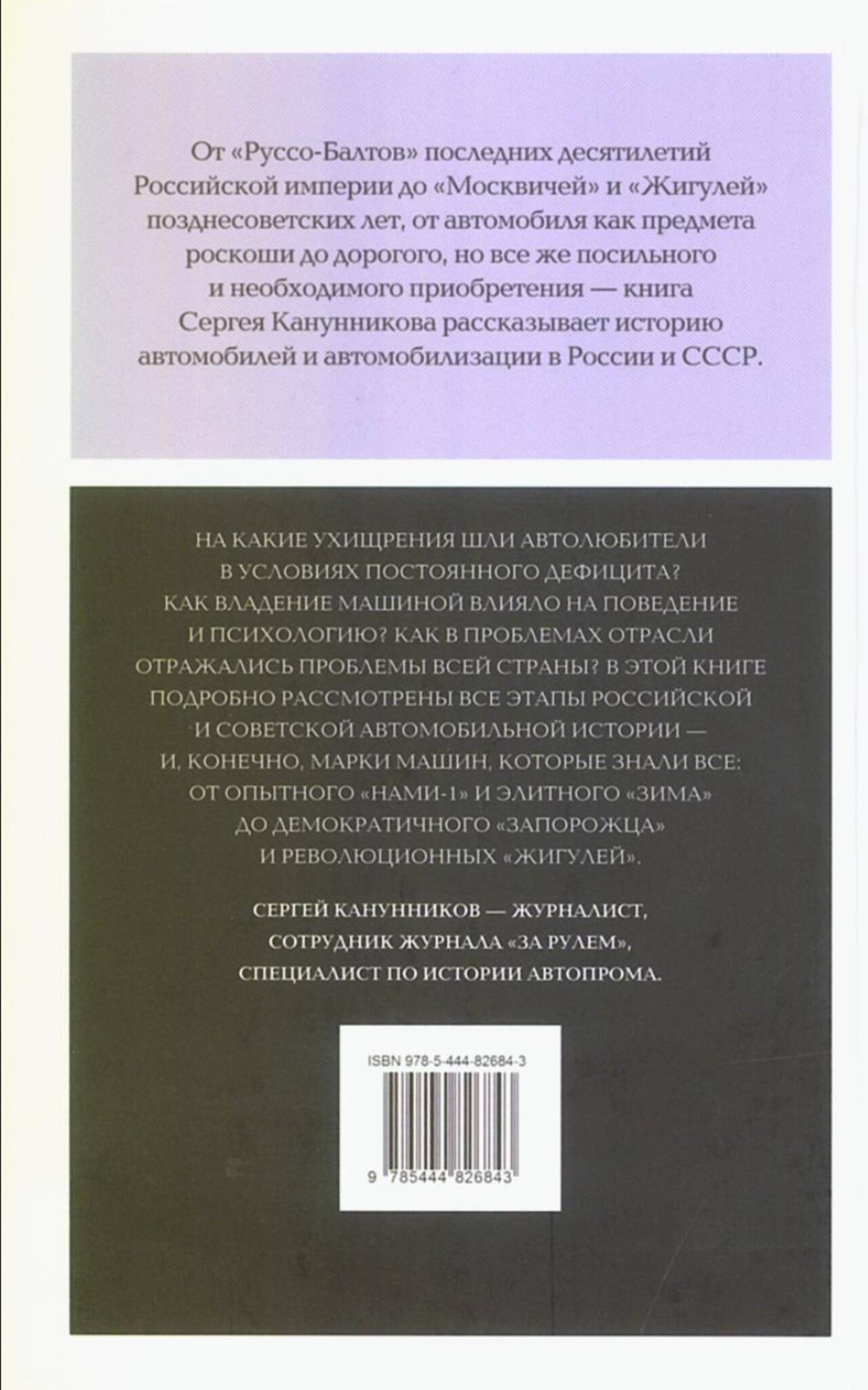 От «Руссо-Балтов» последних десятилетий Российской империи до «Москвичей» и «Жигулей» позднесоветских лет, от автомобиля как предмета роскоши до дорогого, но все же посильного и необходимого приобретения — книга Сергея Канунникова рассказывает историю автомобилей и автомобилизации в России и СССР.

НА КАКИЕ УХИЩРЕНИЯ ШЛИ АВТОЛЮБИТЕЛИ В УСЛОВИЯХ ПОСТОЯННОГО ДЕФИЦИТА? КАК ВЛАДЕНИЕ МАШИНОЙ ВЛИЯЛО НА ПОВЕДЕНИЕ И ПСИХОЛОГИЮ? КАК В ПРОБЛЕМАХ ОТРАСЛИ ОТРАЖАЛИСЬ ПРОБЛЕМЫ ВСЕЙ СТРАНЫ? В ЭТОЙ КНИГЕ ПОДРОБНО РАССМОТРЕНЫ ВСЕ ЭТАПЫ РОССИЙСКОЙ И СОВЕТСКОЙ АВТОМОБИЛЬНОЙ ИСТОРИИ — И, КОНЕЧНО, МАРКИ МАШИН, КОТОРЫЕ ЗНАЛИ ВСЕ: ОТ ОПЫТНОГО «НАМИ-1» И ЭЛИТНОГО «ЗИМА» ДО ДЕМОКРАТИЧНОГО «ЗАПОРОЖЦА» И РЕВОЛЮЦИОННЫХ «ЖИГУЛЕЙ».

СЕРГЕЙ КАНУННИКОВ — ЖУРНАЛИСТ, СОТРУДНИК ЖУРНАЛА «ЗА РУЛЕМ», СПЕЦИАЛИСТ ПО ИСТОРИИ АВТОПРОМА.

ISBN 978-5-444-82684-3

9 785444 826843